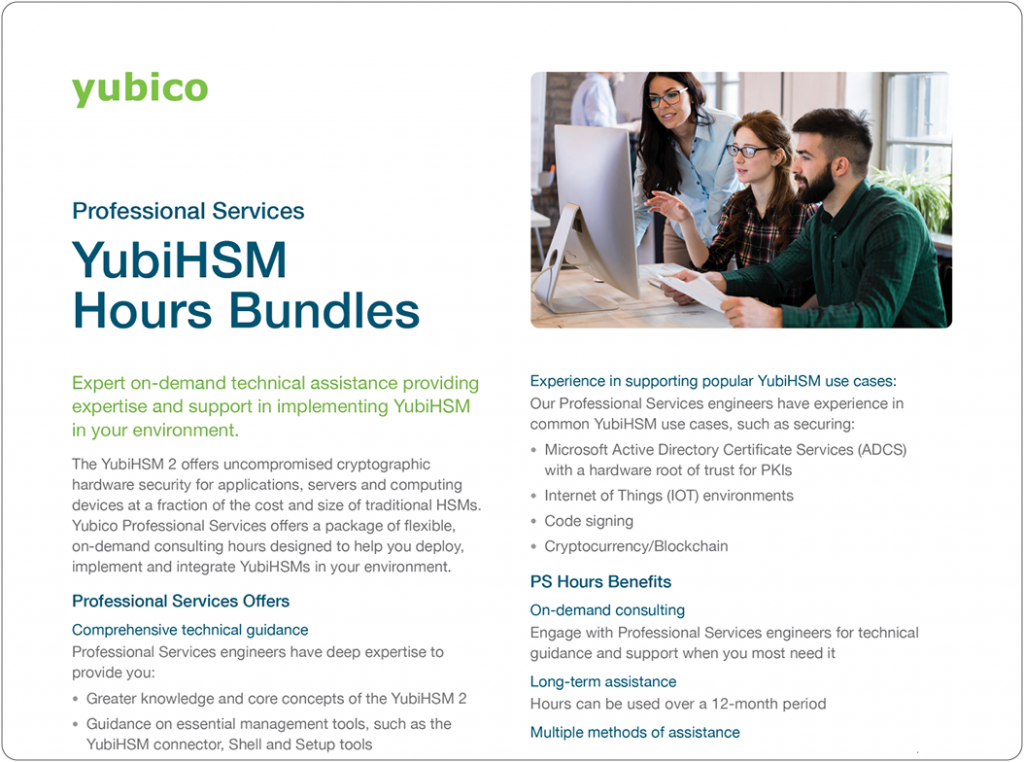 yubico

Professional Services

YubiHSM Hours Bundles

Expert on-demand technical assistance providing expertise and support in implementing YubiHSM in your environment.

The YubiHSM 2 offers uncompromised cryptographic hardware security for applications, servers and computing devices at a fraction of the cost and size of traditional HSMs. Yubico Professional Services offers a package of flexible, on-demand consulting hours designed to help you deploy, implement and integrate YubiHSMs in your environment.

Professional Services Offers

Comprehensive technical guidance

Professional Services engineers have deep expertise to provide you:

• Greater knowledge and core concepts of the YubiHSM 2

• Guidance on essential management tools, such as the YubiHSM connector, Shell and Setup tools

Experience in supporting popular YubiHSM use cases:

Our Professional Services engineers have experience in common YubiHSM use cases, such as securing:

• Microsoft Active Directory Certificate Services (ADCS) with a hardware root of trust for PKIs

• Internet of Things (IOT) environments

• Code signing

• Cryptocurrency/Blockchain

PS Hours Benefits

On-demand consulting

Engage with Professional Services engineers for technical guidance and support when you most need it

Long-term assistance

Hours can be used over a 12-month period

Multiple methods of assistance